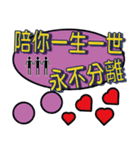 陪你一生一世
永不分離